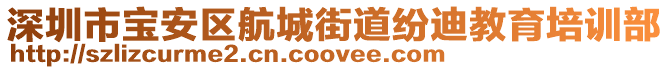 深圳市宝安区航城街道纷迪教育培训部
http://szlizcurme2.cn.coovee.com